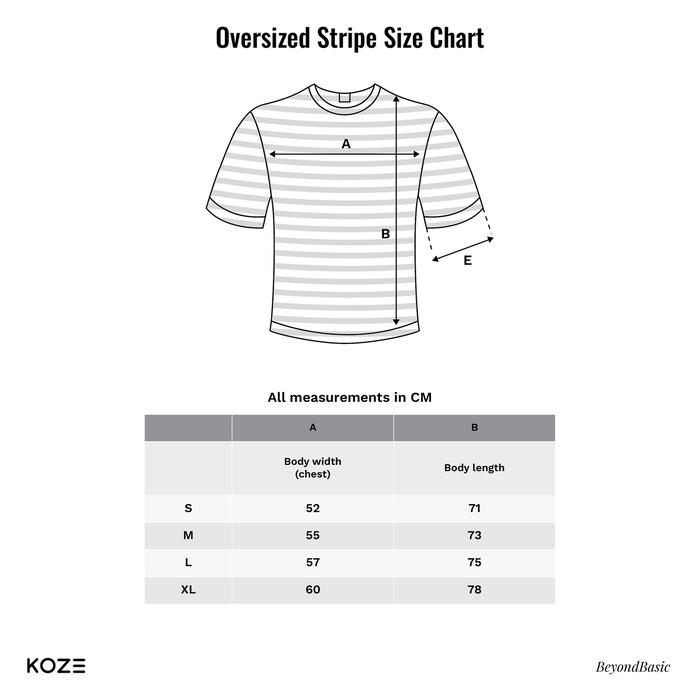 Oversized Stripe Size Chart

A

B

E

All measurements in CM

|  | A | B |
|---|---|---|
|  | Body width (chest) | Body length |
| S | 52 | 71 |
| M | 55 | 73 |
| L | 57 | 75 |
| XL | 60 | 78 |

KOZE

BeyondBasic